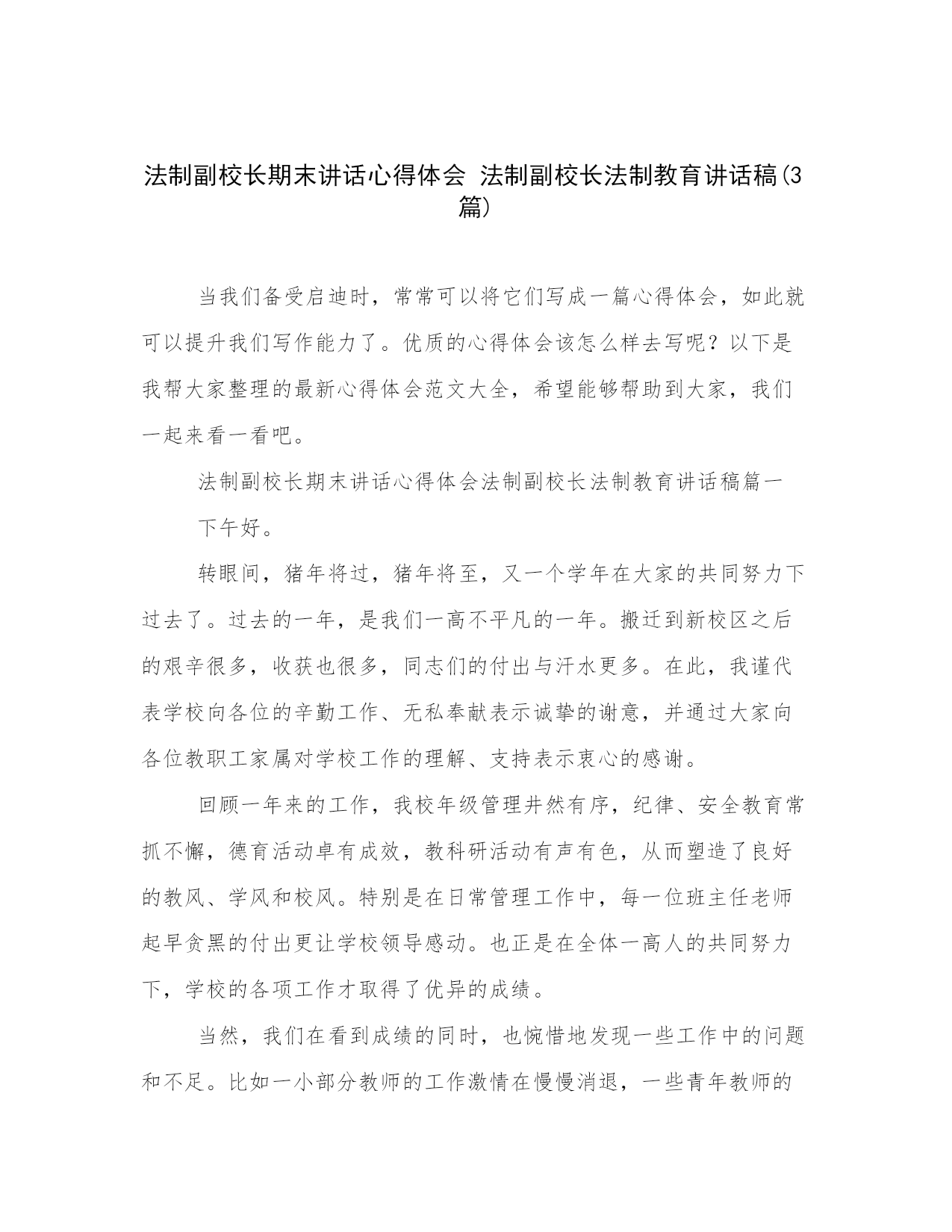 法制副校长期末讲话心得体会 法制副校长法制教育讲话稿(3篇)

当我们备受启迪时，常常可以将它们写成一篇心得体会，如此就可以提升我们写作能力了。优质的心得体会该怎么样去写呢？以下是我帮大家整理的最新心得体会范文大全，希望能够帮助到大家，我们一起来看一看吧。

法制副校长期末讲话心得体会法制副校长法制教育讲话稿篇一

下午好。

转眼间，猪年将过，猪年将至，又一个学年在大家的共同努力下过去了。过去的一年，是我们一高不平凡的一年。搬迁到新校区之后的艰辛很多，收获也很多，同志们的付出与汗水更多。在此，我谨代表学校向各位的辛勤工作、无私奉献表示诚挚的谢意，并通过大家向各位教职工家属对学校工作的理解、支持表示衷心的感谢。

回顾一年来的工作，我校年级管理井然有序，纪律、安全教育常抓不懈，德育活动卓有成效，教科研活动有声有色，从而塑造了良好的教风、学风和校风。特别是在日常管理工作中，每一位班主任老师起早贪黑的付出更让学校领导感动。也正是在全体一高人的共同努力下，学校的各项工作才取得了优异的成绩。

当然，我们在看到成绩的同时，也惋惜地发现一些工作中的问题和不足。比如一小部分教师的工作激情在慢慢消退，一些青年教师的